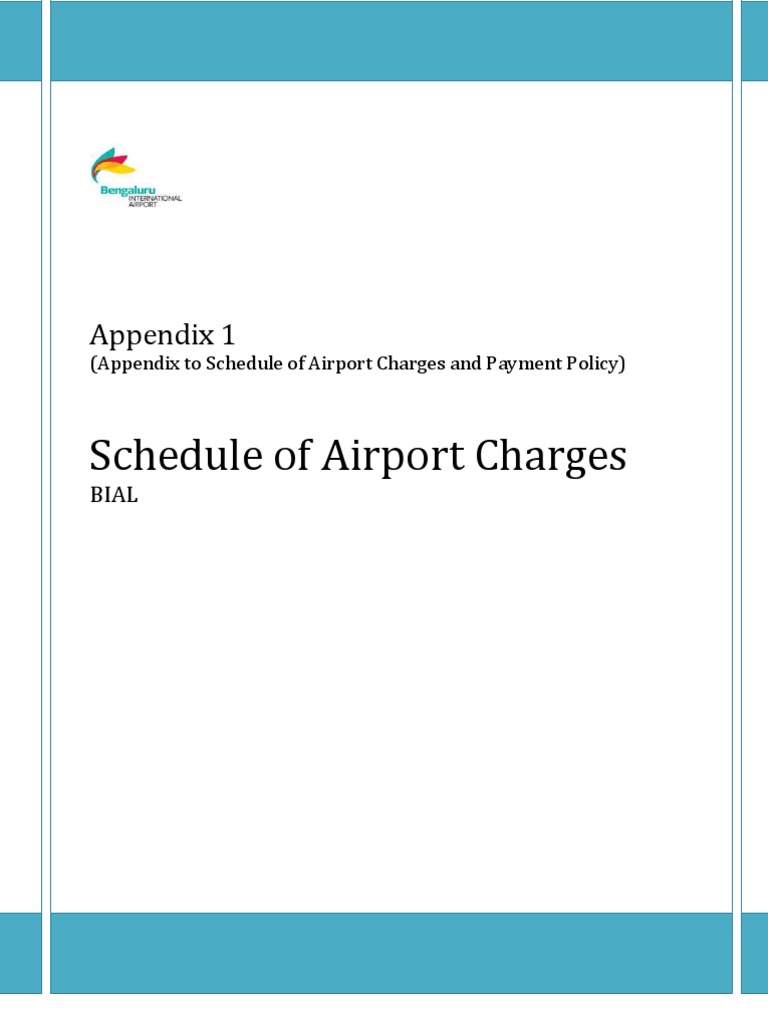 Bengaluru
INTERNATIONAL
AIRPORT

Appendix 1
(Appendix to Schedule of Airport Charges and Payment Policy)

Schedule of Airport Charges
BIAL